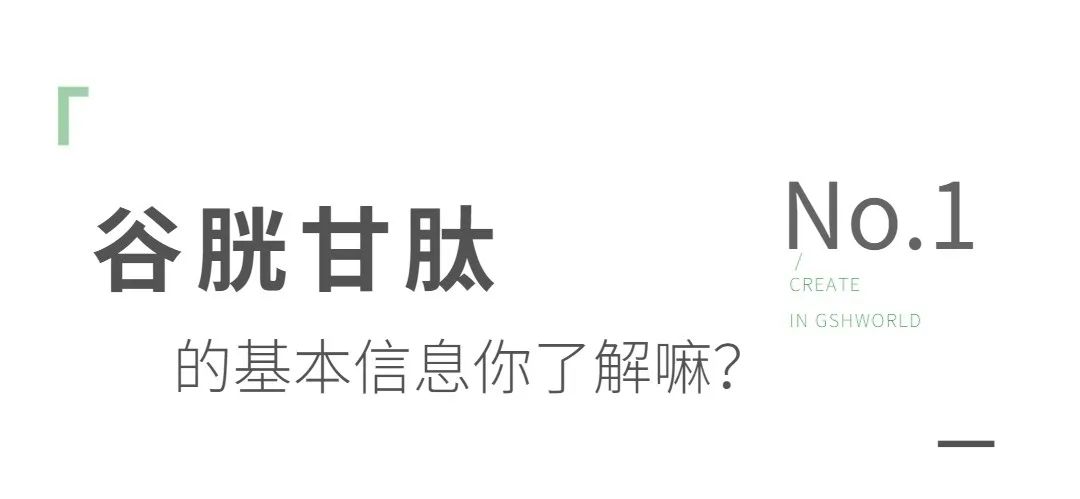 谷胱甘肽

的基本信息你了解嘛?

No.1

/

CREATE

IN GSHWORLD